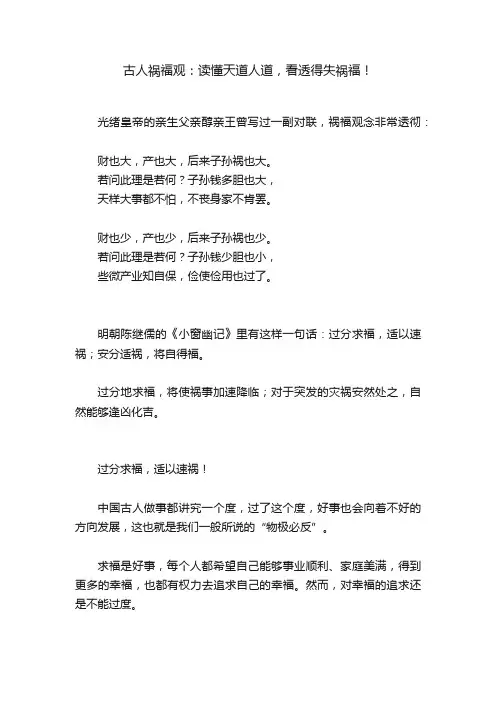 古人祸福观：读懂天道人道，看透得失祸福！

光绪皇帝的亲生父亲醇亲王曾写过一副对联，祸福观念非常透彻：

财也大，产也大，后来子孙祸也大。
若问此理是若何？子孙钱多胆也大，
天样大事都不怕，不丧身家不肯罢。

财也少，产也少，后来子孙祸也少。
若问此理是若何？子孙钱少胆也小，
些微产业知自保，俭使俭用也过了。

明朝陈继儒的《小窗幽记》里有这样一句话：过分求福，适以速祸；安分适祸，将自得福。

过分地求福，将使祸事加速降临；对于突发的灾祸安然处之，自然能够逢凶化吉。

过分求福，适以速祸！

中国古人做事都讲究一个度，过了这个度，好事也会向着不好的方向发展，这也就是我们一般所说的“物极必反”。

求福是好事，每个人都希望自己能够事业顺利、家庭美满，得到更多的幸福，也都有权力去追求自己的幸福。然而，对幸福的追求还是不能过度。